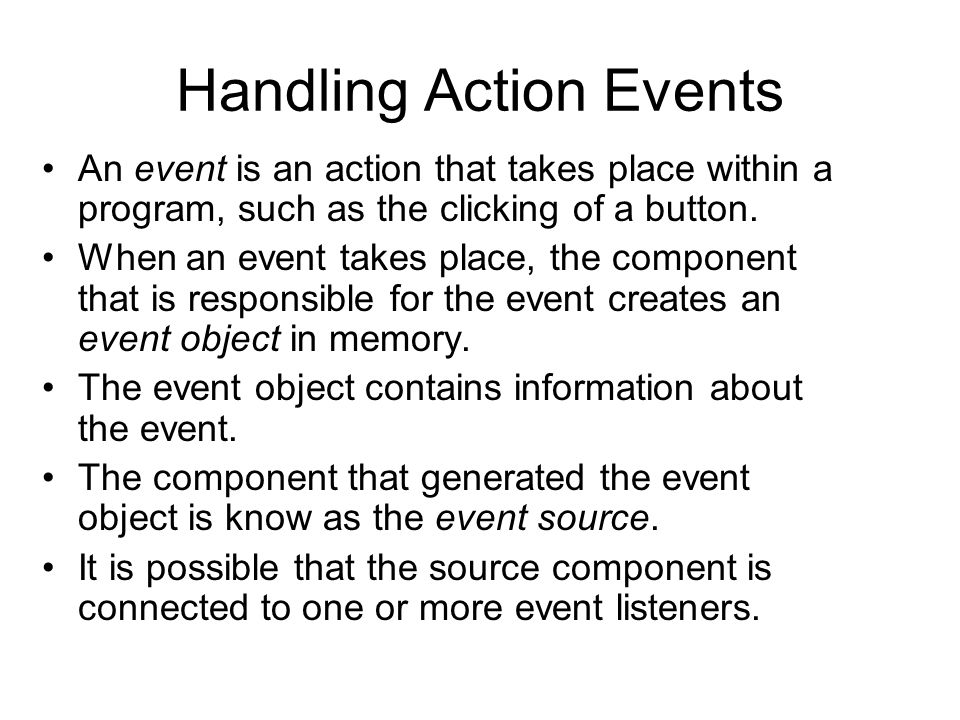 Handling Action Events

• An event is an action that takes place within a program, such as the clicking of a button.
• When an event takes place, the component that is responsible for the event creates an event object in memory.
• The event object contains information about the event.
• The component that generated the event object is know as the event source.
• It is possible that the source component is connected to one or more event listeners.